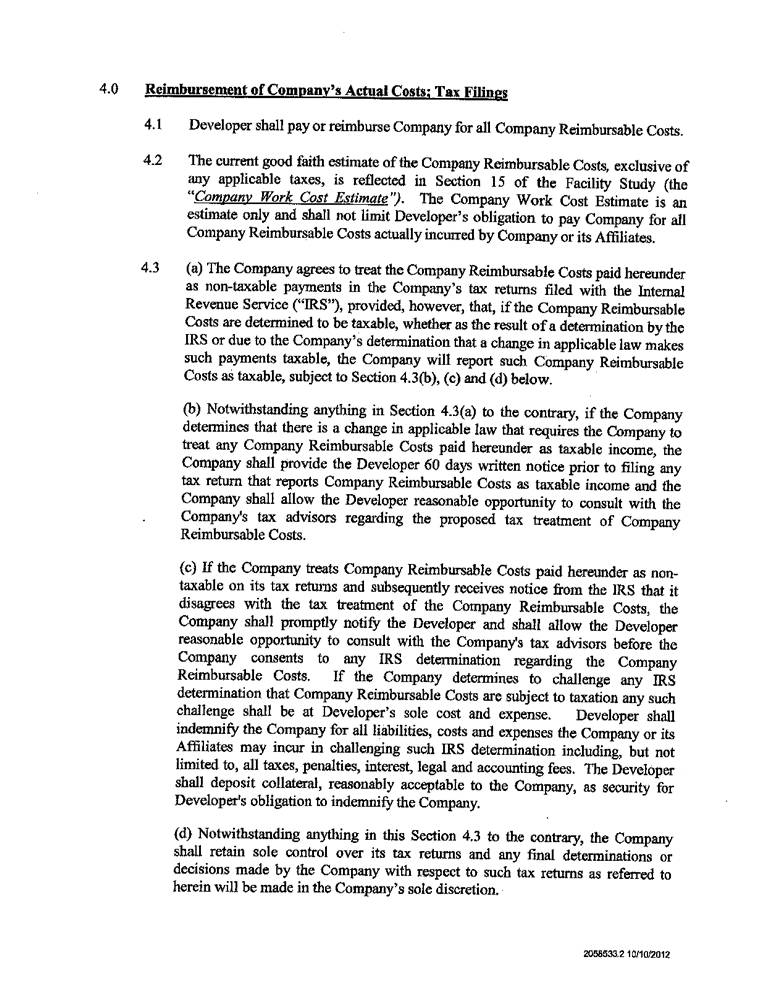 4.0 Reimbursement of Company's Actual Costs; Tax Filings

4.1 Developer shall pay or reimburse Company for all Company Reimbursable Costs.

4.2 The current good faith estimate of the Company Reimbursable Costs, exclusive of any applicable taxes, is reflected in Section 15 of the Facility Study (the "Company Work Cost Estimate"). The Company Work Cost Estimate is an estimate only and shall not limit Developer's obligation to pay Company for all Company Reimbursable Costs actually incurred by Company or its Affiliates.

4.3 (a) The Company agrees to treat the Company Reimbursable Costs paid hereunder as non-taxable payments in the Company's tax returns filed with the Internal Revenue Service ("IRS"), provided, however, that, if the Company Reimbursable Costs are determined to be taxable, whether as the result of a determination by the IRS or due to the Company's determination that a change in applicable law makes such payments taxable, the Company will report such Company Reimbursable Costs as taxable, subject to Section 4.3(b), (c) and (d) below.

(b) Notwithstanding anything in Section 4.3(a) to the contrary, if the Company determines that there is a change in applicable law that requires the Company to treat any Company Reimbursable Costs paid hereunder as taxable income, the Company shall provide the Developer 60 days written notice prior to filing any tax return that reports Company Reimbursable Costs as taxable income and the Company shall allow the Developer reasonable opportunity to consult with the Company's tax advisors regarding the proposed tax treatment of Company Reimbursable Costs.

(c) If the Company treats Company Reimbursable Costs paid hereunder as non-taxable on its tax returns and subsequently receives notice from the IRS that it disagrees with the tax treatment of the Company Reimbursable Costs, the Company shall promptly notify the Developer and shall allow the Developer reasonable opportunity to consult with the Company's tax advisors before the Company consents to any IRS determination regarding the Company Reimbursable Costs. If the Company determines to challenge any IRS determination that Company Reimbursable Costs are subject to taxation any such challenge shall be at Developer's sole cost and expense. Developer shall indemnify the Company for all liabilities, costs and expenses the Company or its Affiliates may incur in challenging such IRS determination including, but not limited to, all taxes, penalties, interest, legal and accounting fees. The Developer shall deposit collateral, reasonably acceptable to the Company, as security for Developer's obligation to indemnify the Company.

(d) Notwithstanding anything in this Section 4.3 to the contrary, the Company shall retain sole control over its tax returns and any final determinations or decisions made by the Company with respect to such tax returns as referred to herein will be made in the Company's sole discretion.

2058533.2 10/10/2012